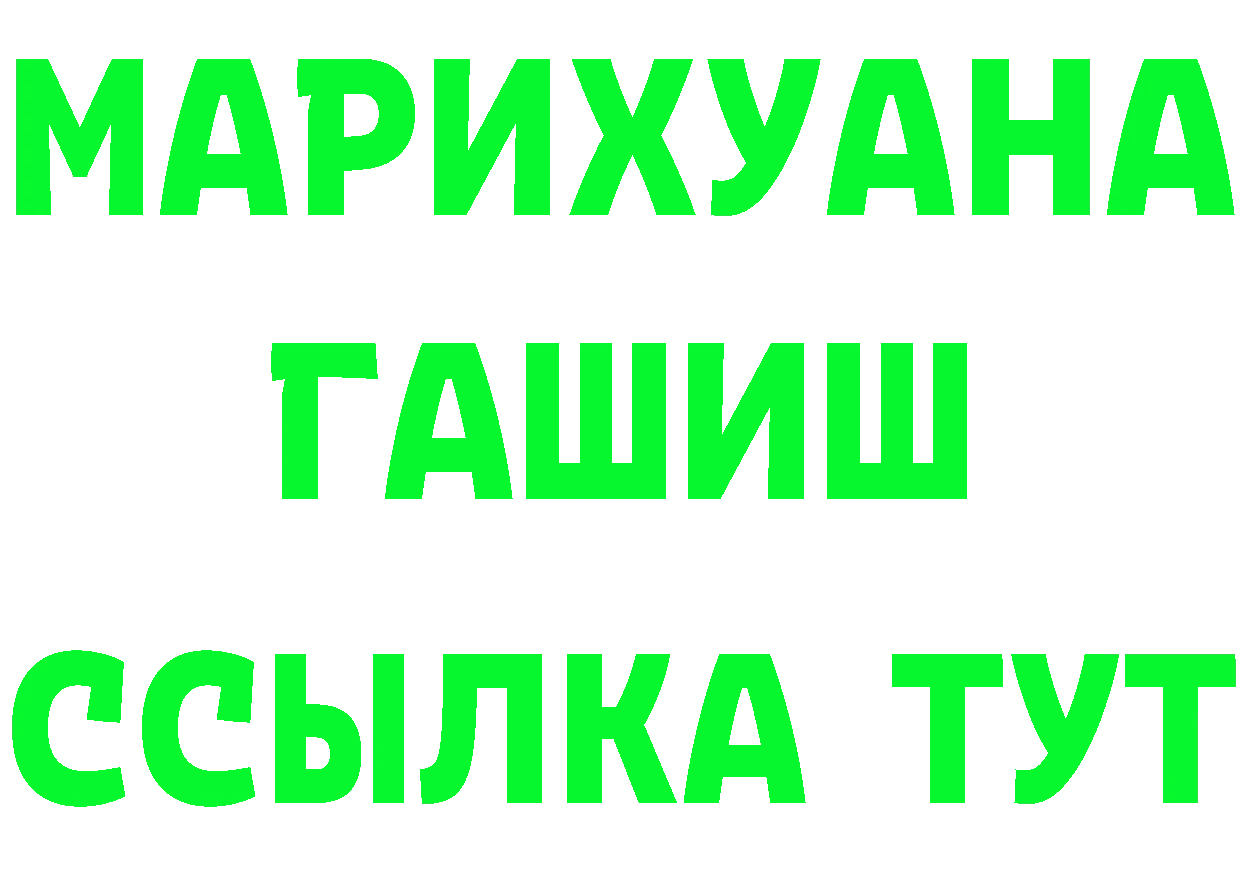 МАРИХУАНА
ГАШИШ
ССЫЛКА ТУТ